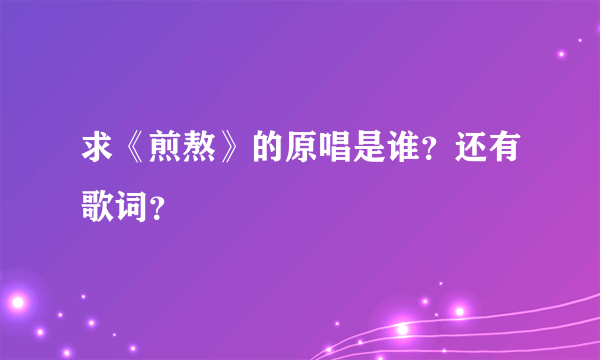 求《煎熬》的原唱是谁？还有歌词？